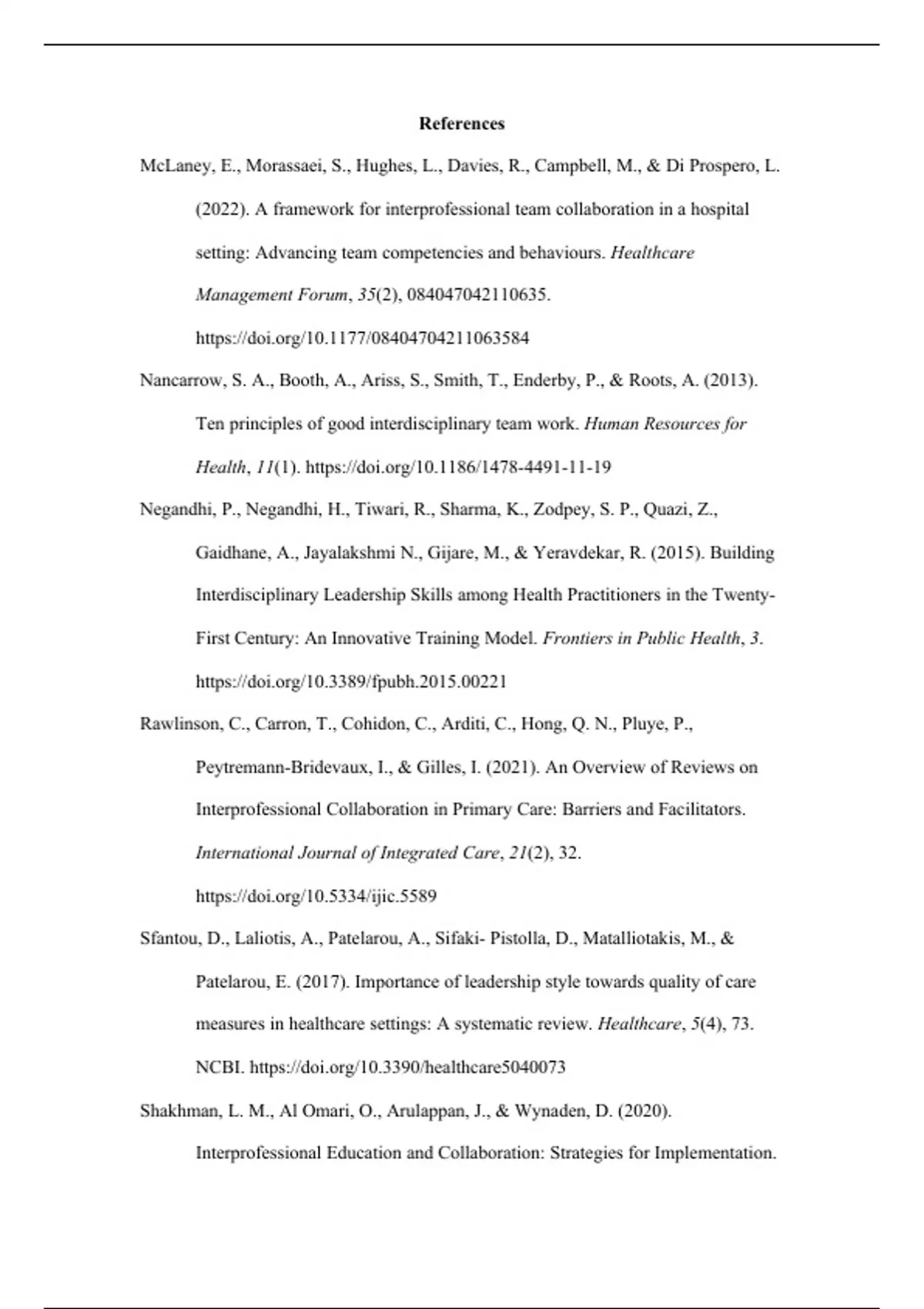 References

McLaney, E., Morassaei, S., Hughes, L., Davies, R., Campbell, M., & Di Prospero, L. (2022). A framework for interprofessional team collaboration in a hospital setting: Advancing team competencies and behaviours. Healthcare Management Forum, 35(2), 084047042110635. https://doi.org/10.1177/08404704211063584

Nancarrow, S. A., Booth, A., Ariss, S., Smith, T., Enderby, P., & Roots, A. (2013). Ten principles of good interdisciplinary team work. Human Resources for Health, 11(1). https://doi.org/10.1186/1478-4491-11-19

Negandhi, P., Negandhi, H., Tiwari, R., Sharma, K., Zodpey, S. P., Quazi, Z., Gaidhane, A., Jayalakshmi N., Gijare, M., & Yeravdekar, R. (2015). Building Interdisciplinary Leadership Skills among Health Practitioners in the Twenty-First Century: An Innovative Training Model. Frontiers in Public Health, 3. https://doi.org/10.3389/fpubh.2015.00221

Rawlinson, C., Carron, T., Cohidon, C., Arditi, C., Hong, Q. N., Pluye, P., Peytremann-Bridevaux, I., & Gilles, I. (2021). An Overview of Reviews on Interprofessional Collaboration in Primary Care: Barriers and Facilitators. International Journal of Integrated Care, 21(2), 32. https://doi.org/10.5334/ijic.5589

Sfantou, D., Laliotis, A., Patelarou, A., Sifaki- Pistolla, D., Matalliotakis, M., & Patelarou, E. (2017). Importance of leadership style towards quality of care measures in healthcare settings: A systematic review. Healthcare, 5(4), 73. NCBI. https://doi.org/10.3390/healthcare5040073

Shakhman, L. M., Al Omari, O., Arulappan, J., & Wynaden, D. (2020). Interprofessional Education and Collaboration: Strategies for Implementation.